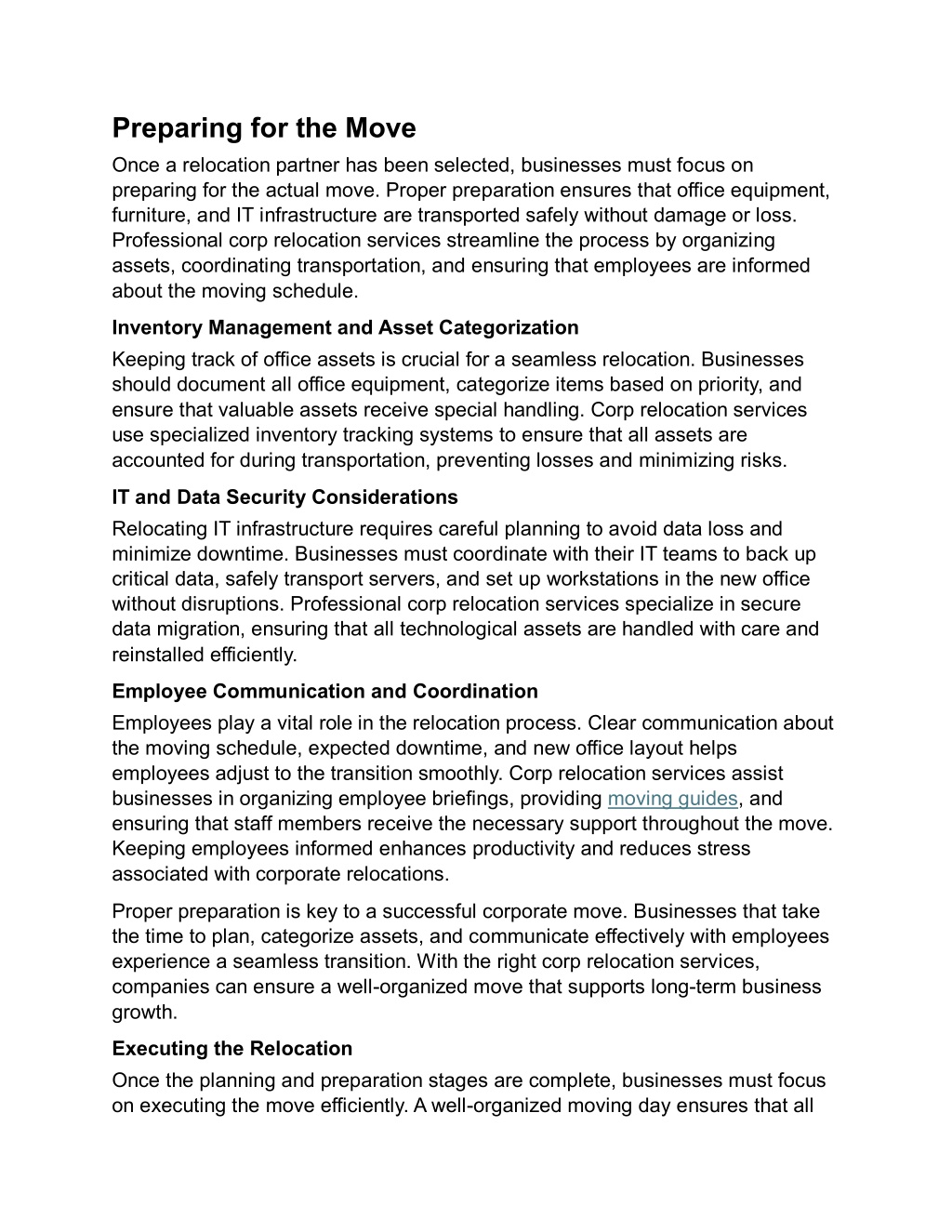 Preparing for the Move

Once a relocation partner has been selected, businesses must focus on preparing for the actual move. Proper preparation ensures that office equipment, furniture, and IT infrastructure are transported safely without damage or loss. Professional corp relocation services streamline the process by organizing assets, coordinating transportation, and ensuring that employees are informed about the moving schedule.

Inventory Management and Asset Categorization

Keeping track of office assets is crucial for a seamless relocation. Businesses should document all office equipment, categorize items based on priority, and ensure that valuable assets receive special handling. Corp relocation services use specialized inventory tracking systems to ensure that all assets are accounted for during transportation, preventing losses and minimizing risks.

IT and Data Security Considerations

Relocating IT infrastructure requires careful planning to avoid data loss and minimize downtime. Businesses must coordinate with their IT teams to back up critical data, safely transport servers, and set up workstations in the new office without disruptions. Professional corp relocation services specialize in secure data migration, ensuring that all technological assets are handled with care and reinstalled efficiently.

Employee Communication and Coordination

Employees play a vital role in the relocation process. Clear communication about the moving schedule, expected downtime, and new office layout helps employees adjust to the transition smoothly. Corp relocation services assist businesses in organizing employee briefings, providing moving guides, and ensuring that staff members receive the necessary support throughout the move. Keeping employees informed enhances productivity and reduces stress associated with corporate relocations.

Proper preparation is key to a successful corporate move. Businesses that take the time to plan, categorize assets, and communicate effectively with employees experience a seamless transition. With the right corp relocation services, companies can ensure a well-organized move that supports long-term business growth.

Executing the Relocation

Once the planning and preparation stages are complete, businesses must focus on executing the move efficiently. A well-organized moving day ensures that all